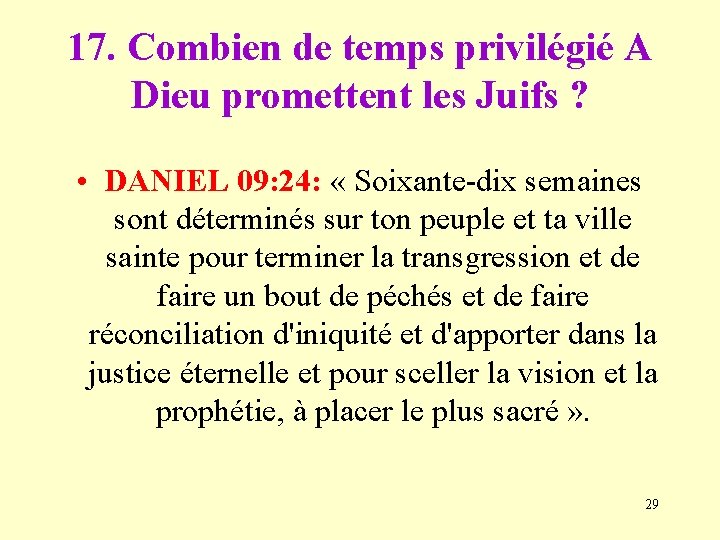 17. Combien de temps privilégié A Dieu promettent les Juifs ?

• DANIEL 09:24: « Soixante-dix semaines sont déterminés sur ton peuple et ta ville sainte pour terminer la transgression et de faire un bout de péchés et de faire réconciliation d'iniquité et d'apporter dans la justice éternelle et pour sceller la vision et la prophétie, à placer le plus sacré ».

29